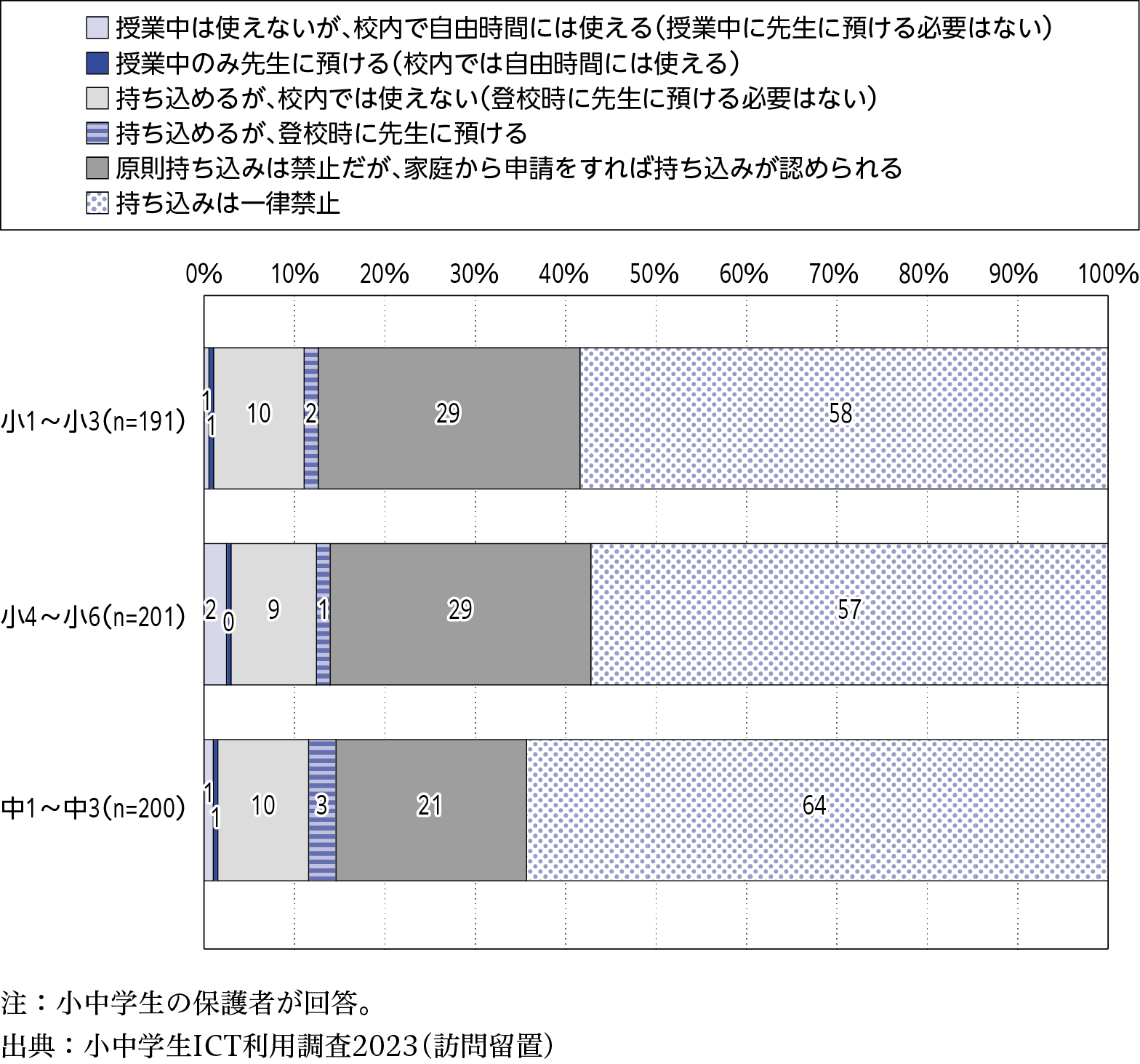 授業中は使えないが、校内で自由時間には使える（授業中に先生に預ける必要はない）
授業中のみ先生に預ける（校内では自由時間には使える）
持ち込めるが、校内では使えない（登校時に先生に預ける必要はない）
持ち込めるが、登校時に先生に預ける
原則持ち込みは禁止だが、家庭から申請をすれば持ち込みが認められる
持ち込みは一律禁止

0% 10% 20% 30% 40% 50% 60% 70% 80% 90% 100%

小1～小3(n=191) 1 1 10 2 29 58
小4～小6(n=201) 2 0 9 1 29 57
中1～中3(n=200) 1 1 10 3 21 64

注：小中学生の保護者が回答。
出典：小中学生ICT利用調査2023（訪問留置）